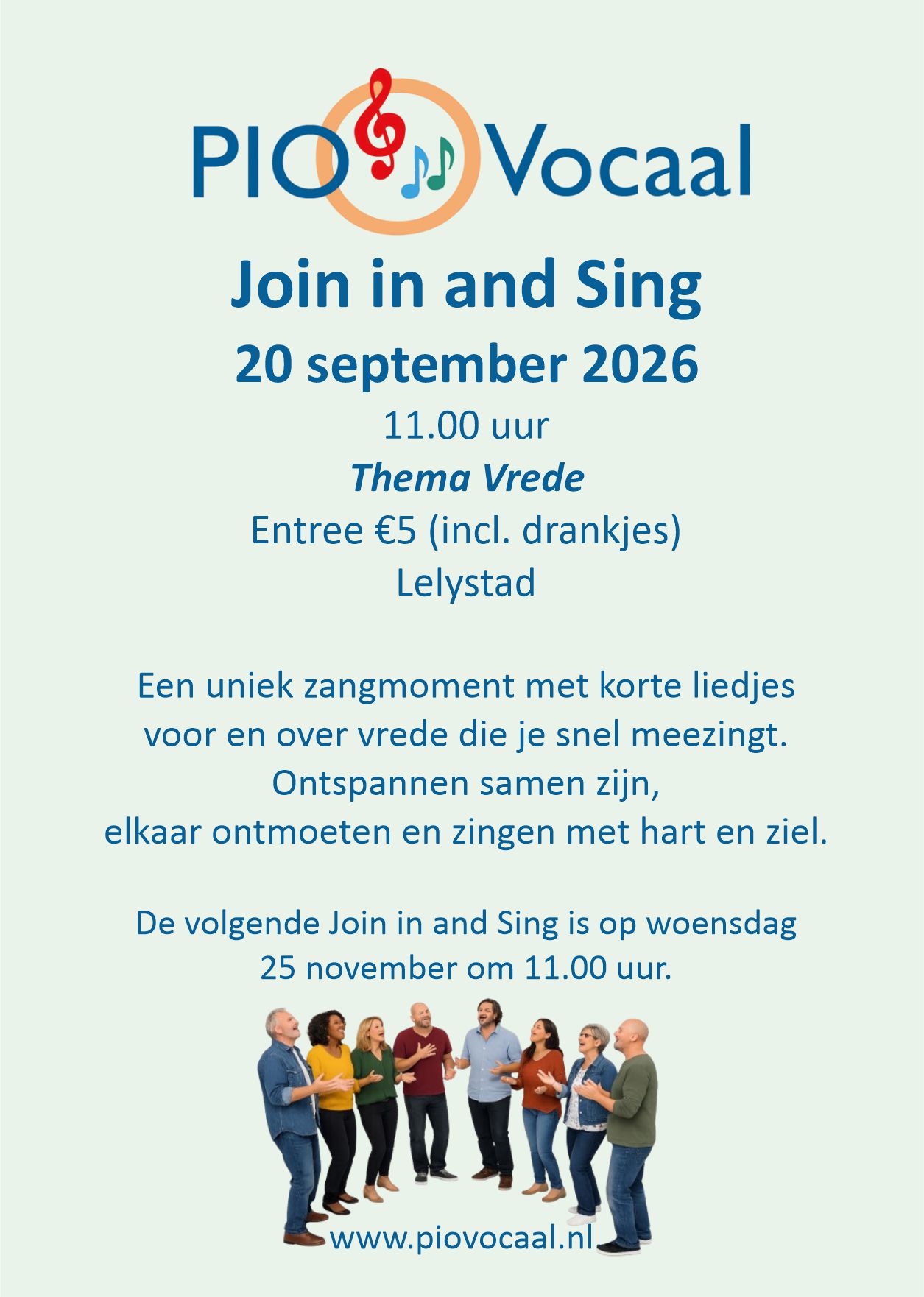 PIO Vocaal

Join in and Sing

20 september 2026

11.00 uur

Thema Vrede

Entree €5 (incl. drankjes)

Lelystad

Een uniek zangmoment met korte liedjes voor en over vrede die je snel meezingt. Ontspannen samen zijn, elkaar ontmoeten en zingen met hart en ziel.

De volgende Join in and Sing is op woensdag 25 november om 11.00 uur.

www.piovocaal.nl